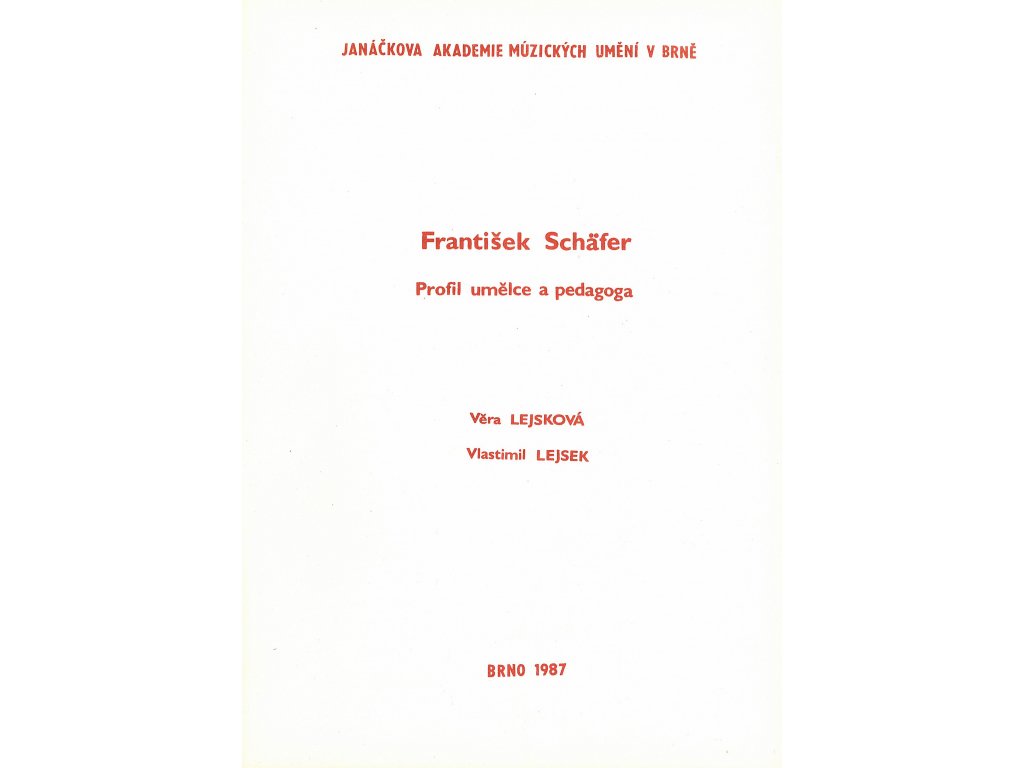 JANÁČKOVA AKADEMIE MÚZICKÝCH UMĚNÍ V BRNĚ

František Schäfer

Profil umělce a pedagoga

Věra LEJSKOVÁ

Vlastimil LEJSEK

BRNO 1987